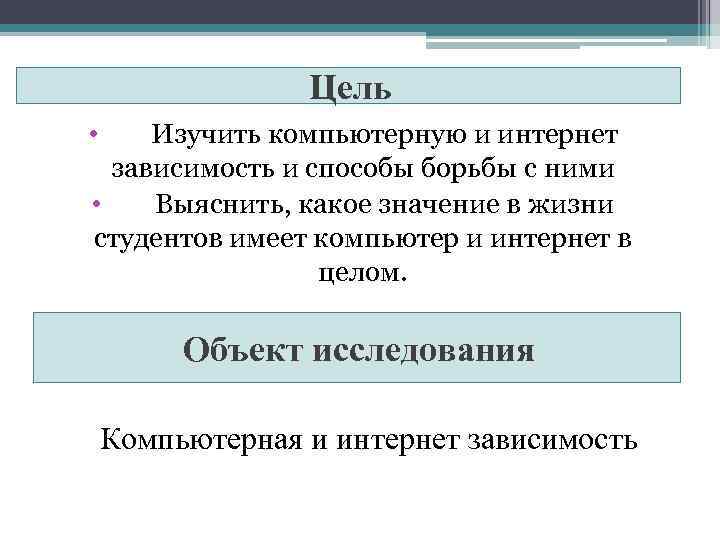 Цель

• Изучить компьютерную и интернет зависимость и способы борьбы с ними

• Выяснить, какое значение в жизни студентов имеет компьютер и интернет в целом.

Объект исследования

Компьютерная и интернет зависимость